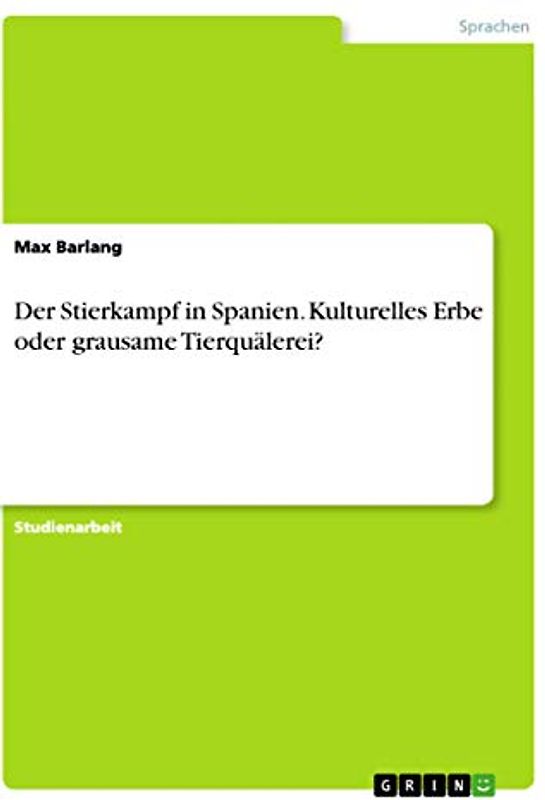 Sprachen

Max Barlang

Der Stierkampf in Spanien. Kulturelles Erbe oder grausame Tierquälerei?

Studienarbeit

GRIN